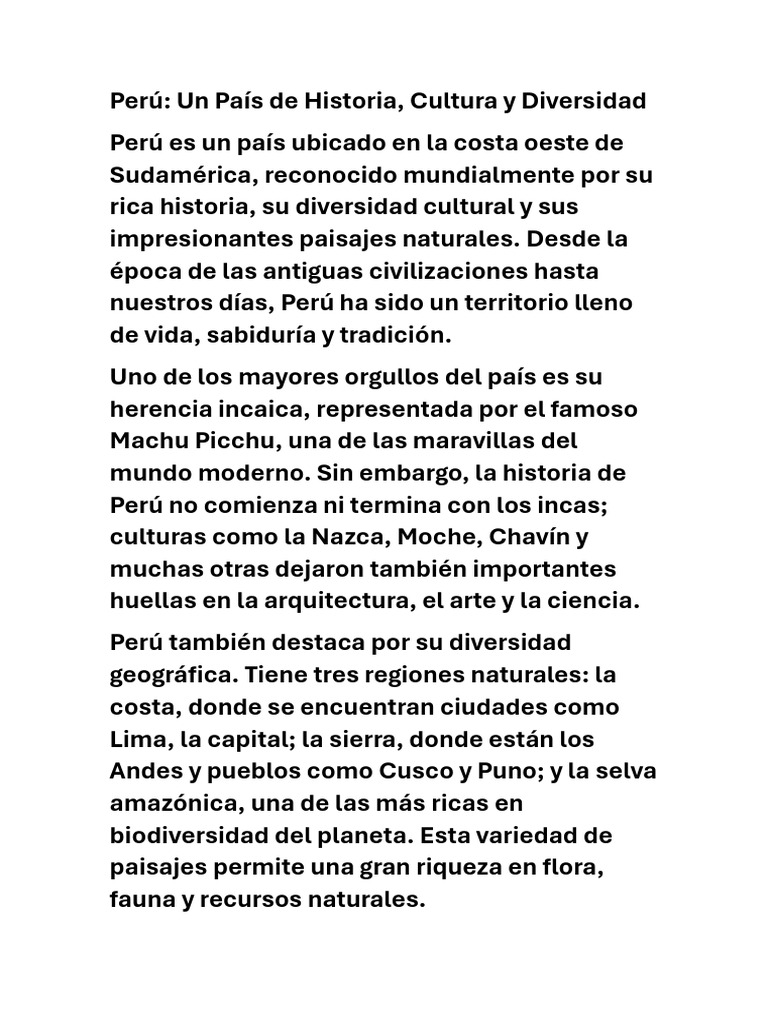 Perú: Un País de Historia, Cultura y Diversidad

Perú es un país ubicado en la costa oeste de Sudamérica, reconocido mundialmente por su rica historia, su diversidad cultural y sus impresionantes paisajes naturales. Desde la época de las antiguas civilizaciones hasta nuestros días, Perú ha sido un territorio lleno de vida, sabiduría y tradición.

Uno de los mayores orgullos del país es su herencia incaica, representada por el famoso Machu Picchu, una de las maravillas del mundo moderno. Sin embargo, la historia de Perú no comienza ni termina con los incas; culturas como la Nazca, Moche, Chavín y muchas otras dejaron también importantes huellas en la arquitectura, el arte y la ciencia.

Perú también destaca por su diversidad geográfica. Tiene tres regiones naturales: la costa, donde se encuentran ciudades como Lima, la capital; la sierra, donde están los Andes y pueblos como Cusco y Puno; y la selva amazónica, una de las más ricas en biodiversidad del planeta. Esta variedad de paisajes permite una gran riqueza en flora, fauna y recursos naturales.